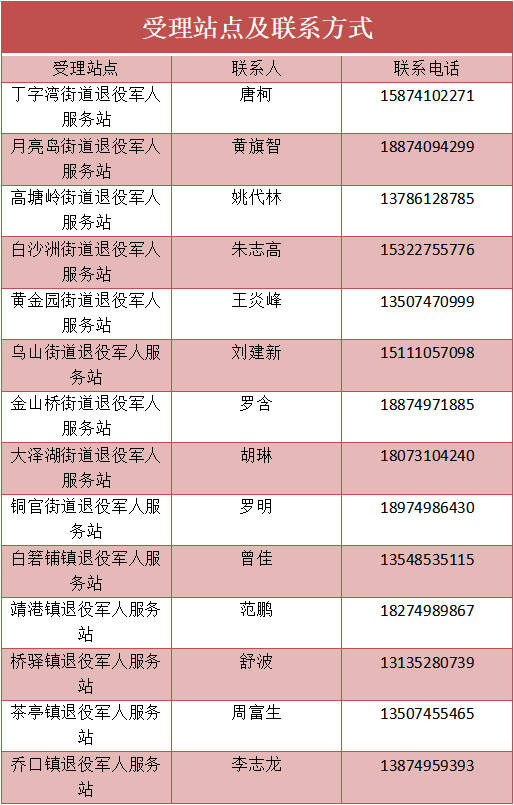 受理站点及联系方式

| 受理站点 | 联系人 | 联系电话 |
|---|---|---|
| 丁字湾街道退役军人服务站 | 唐柯 | 15874102271 |
| 月亮岛街道退役军人服务站 | 黄旗智 | 18874094299 |
| 高塘岭街道退役军人服务站 | 姚代林 | 13786128785 |
| 白沙洲街道退役军人服务站 | 朱志高 | 15322755776 |
| 黄金园街道退役军人服务站 | 王炎峰 | 13507470999 |
| 乌山街道退役军人服务站 | 刘建新 | 15111057098 |
| 金山桥街道退役军人服务站 | 罗含 | 18874971885 |
| 大泽湖街道退役军人服务站 | 胡琳 | 18073104240 |
| 铜官街道退役军人服务站 | 罗明 | 18974986430 |
| 白箬铺镇退役军人服务站 | 曾佳 | 13548535115 |
| 靖港镇退役军人服务站 | 范鹏 | 18274989867 |
| 桥驿镇退役军人服务站 | 舒波 | 13135280739 |
| 茶亭镇退役军人服务站 | 周富生 | 13507455465 |
| 乔口镇退役军人服务站 | 李志龙 | 13874959393 |